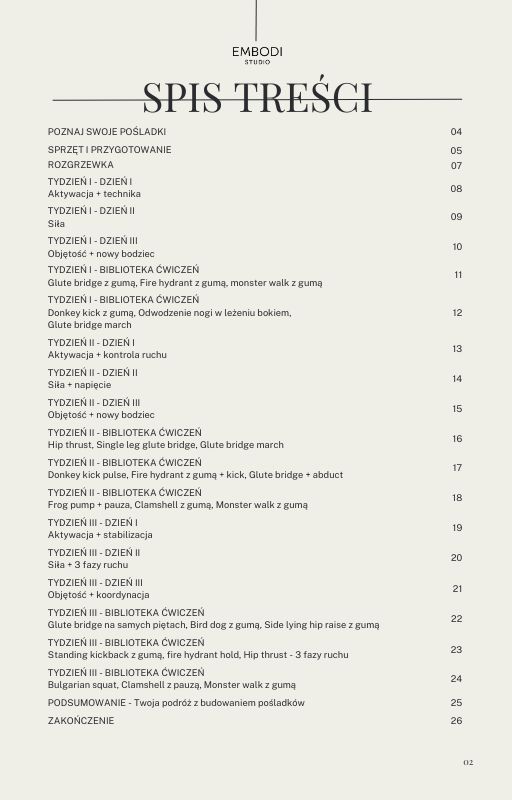 EMBODI
STUDIO

SPIS TREŚCI

POZNAJ SWOJE POŚLADKI 04

SPRZĘT I PRZYGOTOWANIE 05

ROZGRZEWKA 07

TYDZIEŃ I - DZIEŃ I
Aktywacja + technika 08

TYDZIEŃ I - DZIEŃ II
Siła 09

TYDZIEŃ I - DZIEŃ III
Objętość + nowy bodziec 10

TYDZIEŃ I - BIBLIOTEKA ĆWICZEŃ
Glute bridge z gumą, Fire hydrant z gumą, monster walk z gumą 11

TYDZIEŃ I - BIBLIOTEKA ĆWICZEŃ
Donkey kick z gumą, Odwodzenie nogi w leżeniu bokiem, Glute bridge march 12

TYDZIEŃ II - DZIEŃ I
Aktywacja + kontrola ruchu 13

TYDZIEŃ II - DZIEŃ II
Siła + napięcie 14

TYDZIEŃ II - DZIEŃ III
Objętość + nowy bodziec 15

TYDZIEŃ II - BIBLIOTEKA ĆWICZEŃ
Hip thrust, Single leg glute bridge, Glute bridge march 16

TYDZIEŃ II - BIBLIOTEKA ĆWICZEŃ
Donkey kick pulse, Fire hydrant z gumą + kick, Glute bridge + abduct 17

TYDZIEŃ II - BIBLIOTEKA ĆWICZEŃ
Frog pump + pauza, Clamshell z gumą, Monster walk z gumą 18

TYDZIEŃ III - DZIEŃ I
Aktywacja + stabilizacja 19

TYDZIEŃ III - DZIEŃ II
Siła + 3 fazy ruchu 20

TYDZIEŃ III - DZIEŃ III
Objętość + koordynacja 21

TYDZIEŃ III - BIBLIOTEKA ĆWICZEŃ
Glute bridge na samych piętach, Bird dog z gumą, Side lying hip raise z gumą 22

TYDZIEŃ III - BIBLIOTEKA ĆWICZEŃ
Standing kickback z gumą, fire hydrant hold, Hip thrust - 3 fazy ruchu 23

TYDZIEŃ III - BIBLIOTEKA ĆWICZEŃ
Bulgarian squat, Clamshell z pauzą, Monster walk z gumą 24

PODSUMOWANIE - Twoja podróż z budowaniem pośladków 25

ZAKOŃCZENIE 26

02